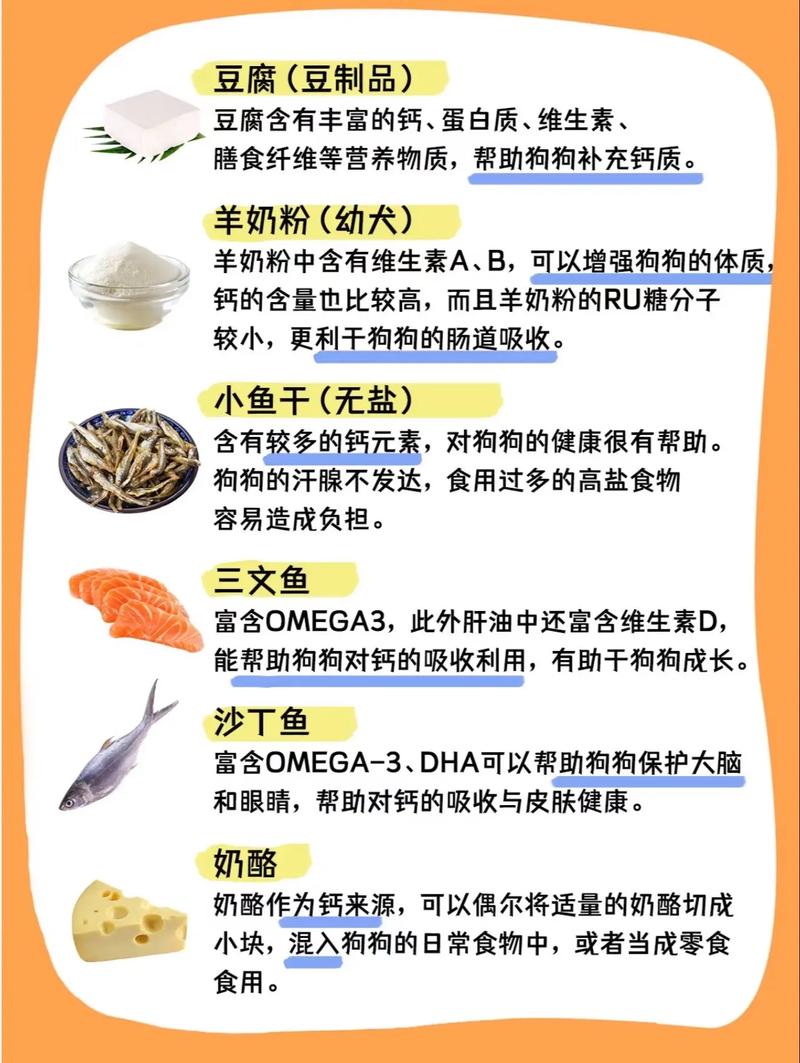 豆腐（豆制品）
豆腐含有丰富的钙、蛋白质、维生素、膳食纤维等营养物质，帮助狗狗补充钙质。

羊奶粉（幼犬）
羊奶粉中含有维生素A、B，可以增强狗狗的体质，钙的含量也比较高，而且羊奶粉的RU糖分子较小，更利于狗狗的肠道吸收。

小鱼干（无盐）
含有较多的钙元素，对狗狗的健康很有帮助。狗狗的汗腺不发达，食用过多的高盐食物容易造成负担。

三文鱼
富含OMEGA3，此外肝油中还富含维生素D，能帮助狗狗对钙的吸收利用，有助于狗狗成长。

沙丁鱼
富含OMEGA-3、DHA可以帮助狗狗保护大脑和眼睛，帮助对钙的吸收与皮肤健康。

奶酪
奶酪作为钙来源，可以偶尔将适量的奶酪切成小块，混入狗狗的日常食物中，或者当成零食食用。